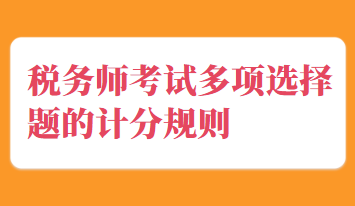 税务师考试多项选择题的计分规则